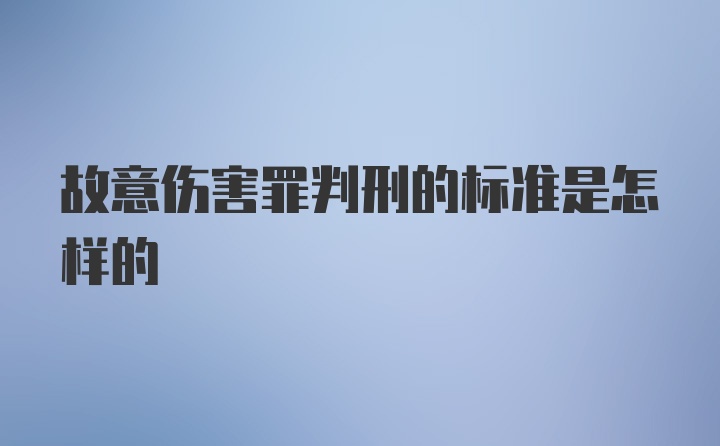 故意伤害罪判刑的标准是怎样的